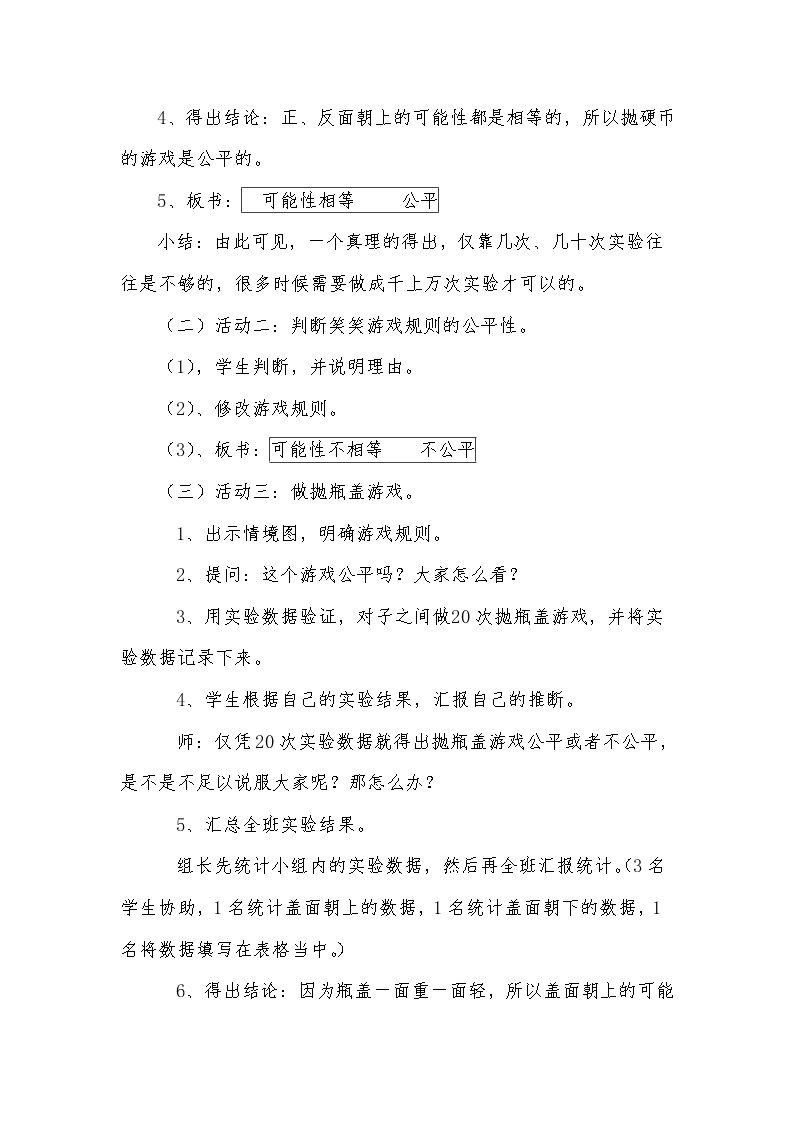 4、得出结论：正、反面朝上的可能性都是相等的，所以抛硬币的游戏是公平的。

5、板书：可能性相等 公平

小结：由此可见，一个真理的得出，仅靠几次、几十次实验往往是不够的，很多时候需要做成千上万次实验才可以的。

（二）活动二：判断笑笑游戏规则的公平性。

（1)，学生判断，并说明理由。

(2)、修改游戏规则。

(3)、板书：可能性不相等 不公平

（三）活动三：做抛瓶盖游戏。

1、出示情境图，明确游戏规则。

2、提问：这个游戏公平吗？大家怎么看？

3、用实验数据验证，对子之间做20次抛瓶盖游戏，并将实验数据记录下来。

4、学生根据自己的实验结果，汇报自己的推断。

师：仅凭20次实验数据就得出抛瓶盖游戏公平或者不公平，是不是不足以说服大家呢？那怎么办？

5、汇总全班实验结果。

组长先统计小组内的实验数据，然后再全班汇报统计。(3名学生协助，1名统计盖面朝上的数据，1名统计盖面朝下的数据，1名将数据填写在表格当中。)

6、得出结论：因为瓶盖一面重一面轻，所以盖面朝上的可能